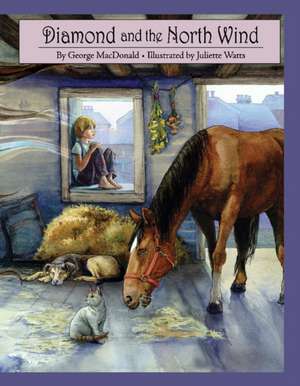 Diamond and the North Wind

By George MacDonald • Illustrated by Juliette Watts